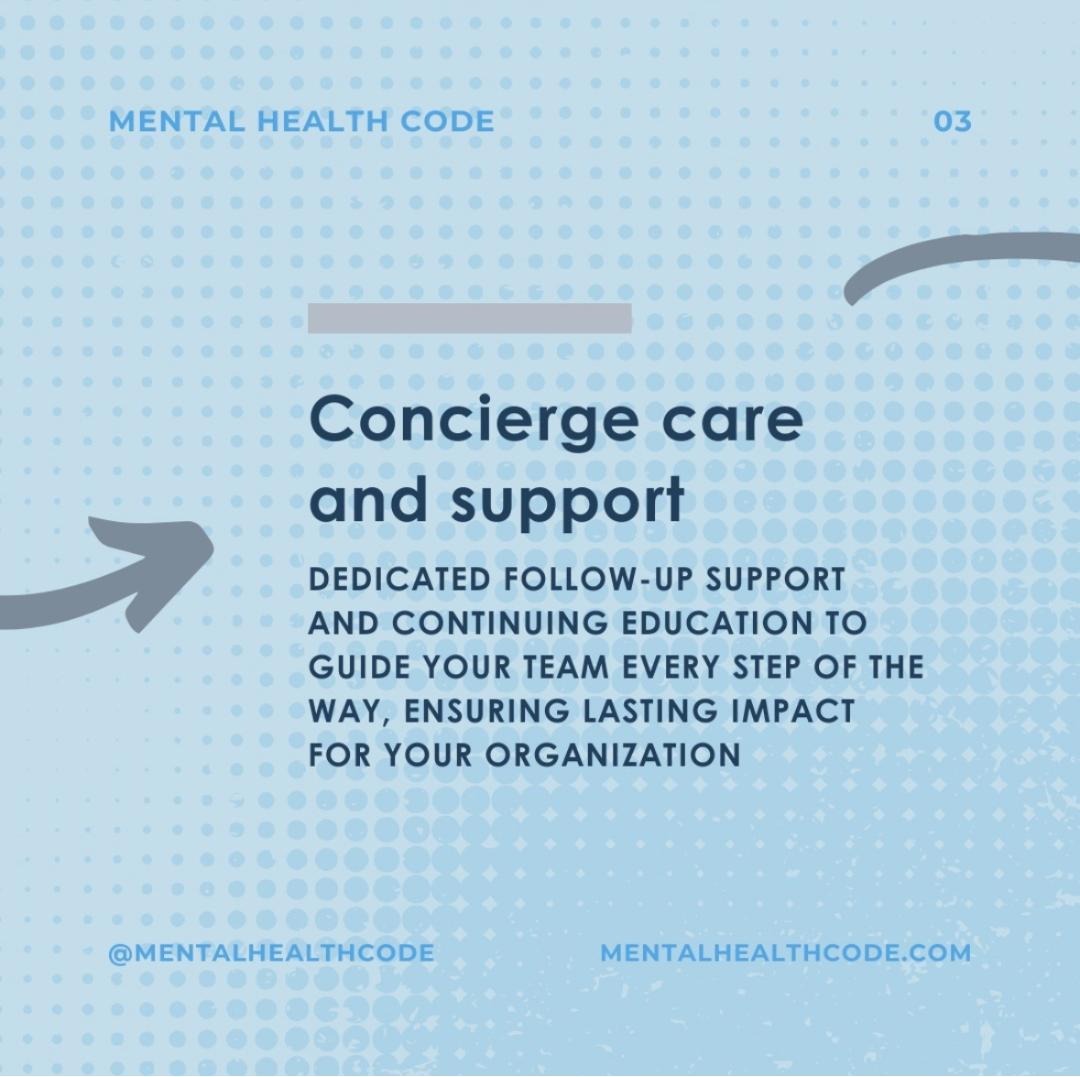 MENTAL HEALTH CODE

03

Concierge care and support

DEDICATED FOLLOW-UP SUPPORT AND CONTINUING EDUCATION TO GUIDE YOUR TEAM EVERY STEP OF THE WAY, ENSURING LASTING IMPACT FOR YOUR ORGANIZATION

@MENTALHEALTHCODE

MENTALHEALTHCODE.COM